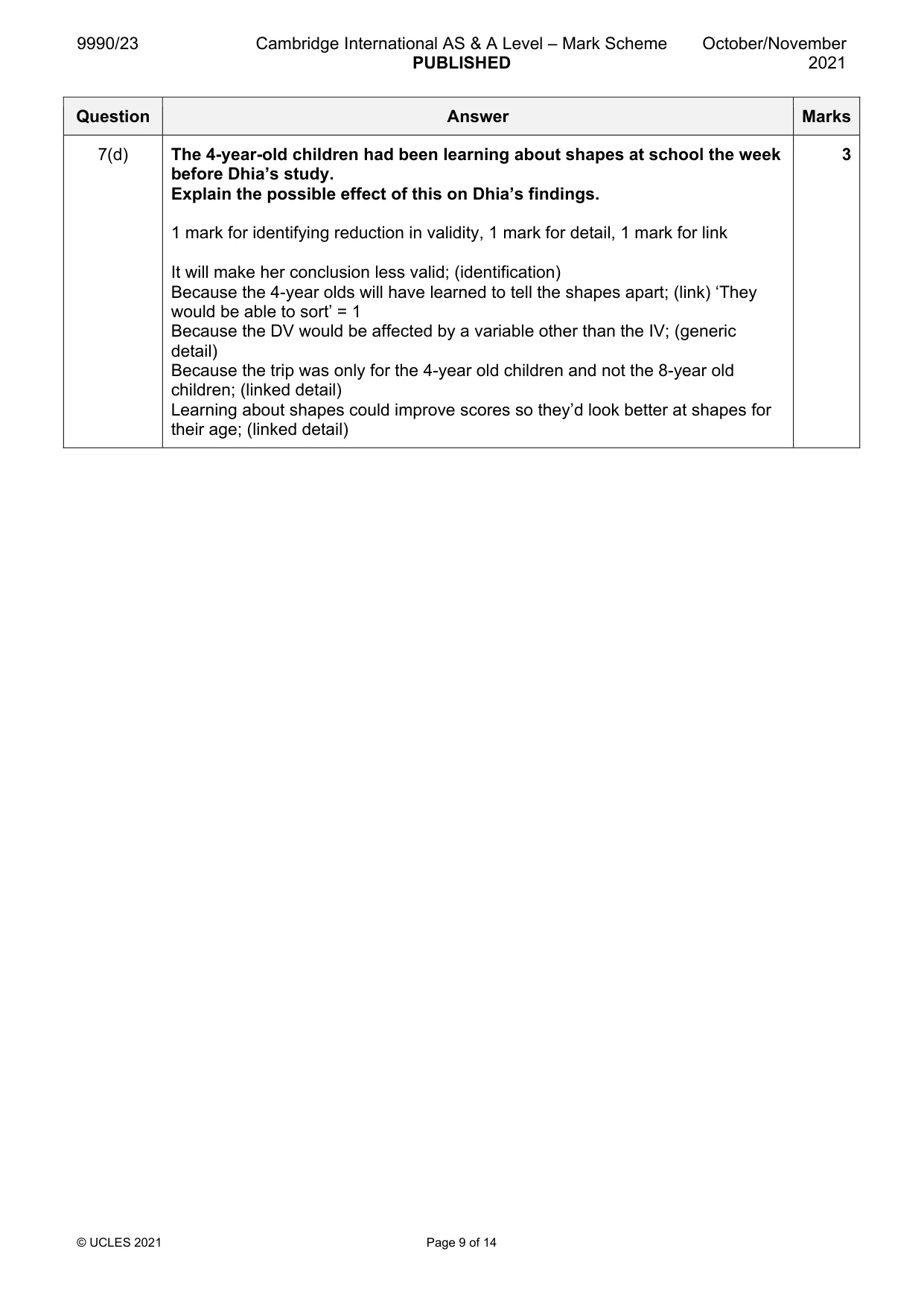 9990/23 Cambridge International AS & A Level – Mark Scheme PUBLISHED October/November 2021

| Question | Answer | Marks |
|---|---|---|
| 7(d) | The 4-year-old children had been learning about shapes at school the week before Dhia's study. Explain the possible effect of this on Dhia's findings. 1 mark for identifying reduction in validity, 1 mark for detail, 1 mark for link It will make her conclusion less valid; (identification) Because the 4-year olds will have learned to tell the shapes apart; (link) 'They would be able to sort' = 1 Because the DV would be affected by a variable other than the IV; (generic detail) Because the trip was only for the 4-year old children and not the 8-year old children; (linked detail) Learning about shapes could improve scores so they'd look better at shapes for their age; (linked detail) | 3 |

© UCLES 2021 Page 9 of 14